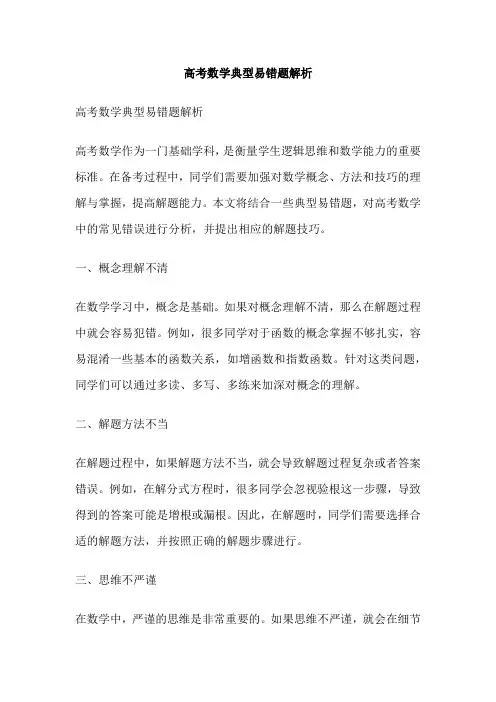 高考数学典型易错题解析

高考数学典型易错题解析

高考数学作为一门基础学科，是衡量学生逻辑思维和数学能力的重要标准。在备考过程中，同学们需要加强对数学概念、方法和技巧的理解与掌握，提高解题能力。本文将结合一些典型易错题，对高考数学中的常见错误进行分析，并提出相应的解题技巧。

一、概念理解不清

在数学学习中，概念是基础。如果对概念理解不清，那么在解题过程中就会容易犯错。例如，很多同学对于函数的概念掌握不够扎实，容易混淆一些基本的函数关系，如增函数和指数函数。针对这类问题，同学们可以通过多读、多写、多练来加深对概念的理解。

二、解题方法不当

在解题过程中，如果解题方法不当，就会导致解题过程复杂或者答案错误。例如，在解分式方程时，很多同学会忽视验根这一步骤，导致得到的答案可能是增根或漏根。因此，在解题时，同学们需要选择合适的解题方法，并按照正确的解题步骤进行。

三、思维不严谨

在数学中，严谨的思维是非常重要的。如果思维不严谨，就会在细节